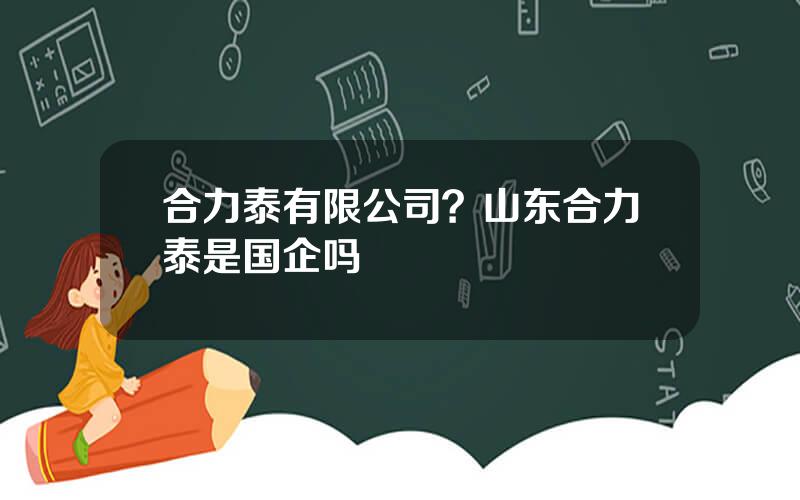 合力泰有限公司？山东合力泰是国企吗

STAT